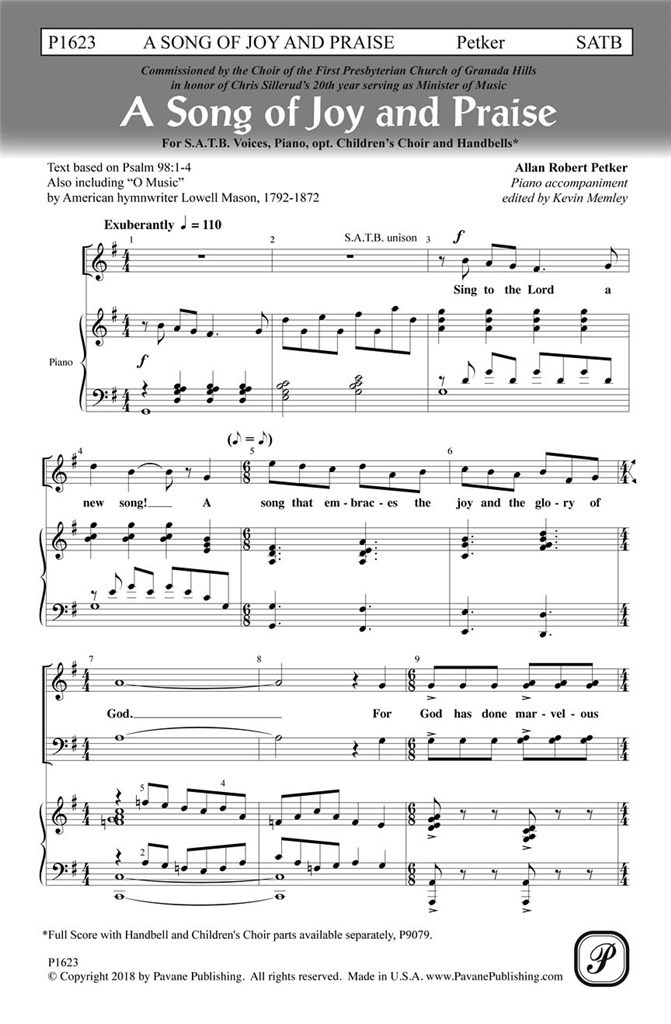 P1623 A SONG OF JOY AND PRAISE Petker SATB

Commissioned by the Choir of the First Presbyterian Church of Granada Hills in honor of Chris Sillerud's 20th year serving as Minister of Music

A Song of Joy and Praise

For S.A.T.B. Voices, Piano, opt. Children's Choir and Handbells*

Text based on Psalm 98:1-4
Also including "O Music"
by American hymnwriter Lowell Mason, 1792-1872

Allan Robert Petker
Piano accompaniment
edited by Kevin Memley

Exuberantly ♩ = 110

1 2 S.A.T.B. unison 3

$f$

Sing to the Lord a

Piano

$f$

4 (♪ = ♪) 5 6

new song! A song that em - brac - es the joy and the glo - ry of

7 8 9

God. For God has done mar - vel - ous

5 4

*Full Score with Handbell and Children's Choir parts available separately, P9079.

P1623
© Copyright 2018 by Pavane Publishing. All rights reserved. Made in U.S.A. www.PavanePublishing.com

P